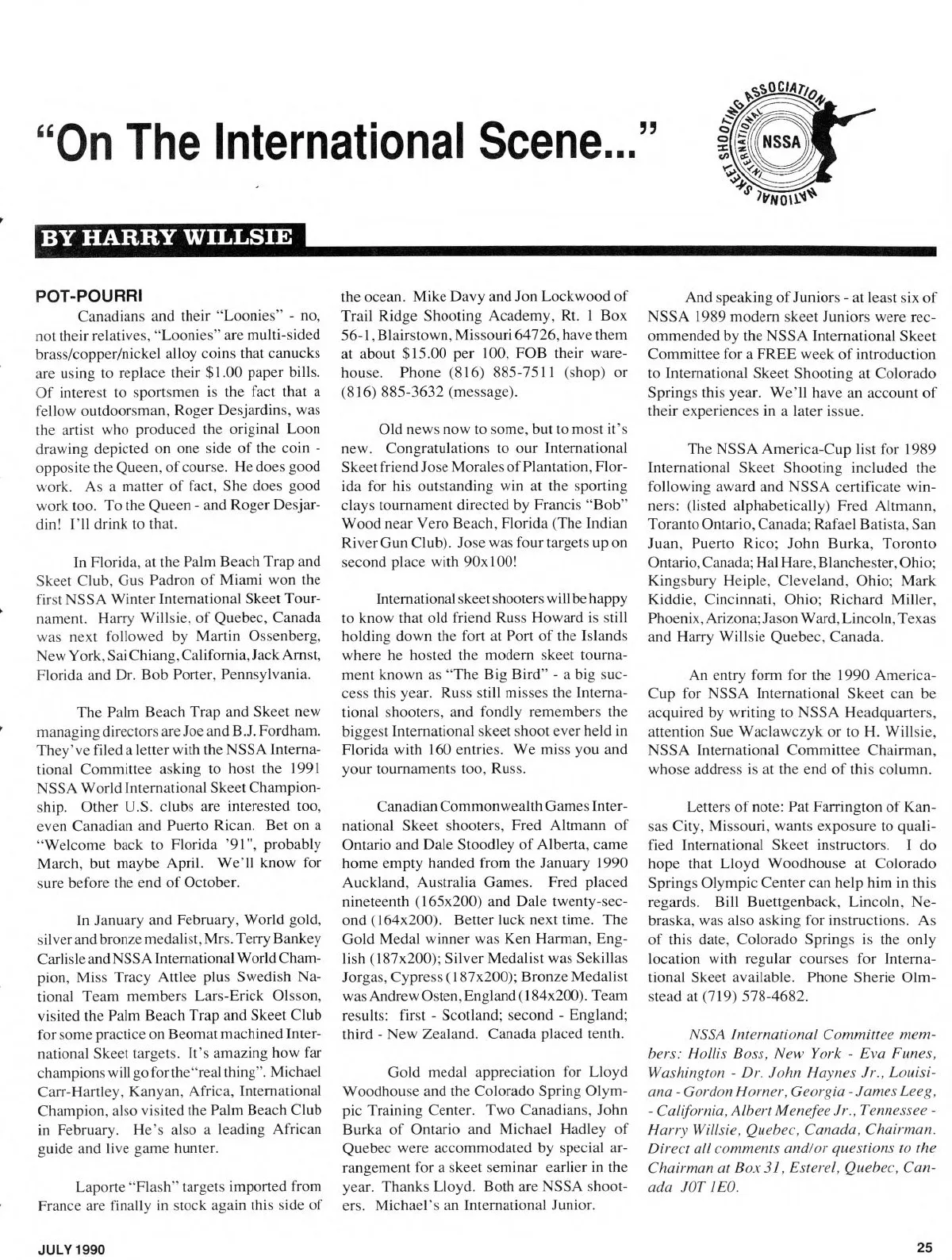 "On The International Scene..."

NATIONAL SKEET SHOOTING ASSOCIATION
INTERNATIONAL
NSSA

BY HARRY WILLSIE

POT-POURRI

Canadians and their "Loonies" - no, not their relatives, "Loonies" are multi-sided brass/copper/nickel alloy coins that canucks are using to replace their $1.00 paper bills. Of interest to sportsmen is the fact that a fellow outdoorsman, Roger Desjardins, was the artist who produced the original Loon drawing depicted on one side of the coin - opposite the Queen, of course. He does good work. As a matter of fact, She does good work too. To the Queen - and Roger Desjardin! I'll drink to that.

In Florida, at the Palm Beach Trap and Skeet Club, Gus Padron of Miami won the first NSSA Winter International Skeet Tournament. Harry Willsie, of Quebec, Canada was next followed by Martin Ossenberg, New York, Sai Chiang, California, Jack Arnst, Florida and Dr. Bob Porter, Pennsylvania.

The Palm Beach Trap and Skeet new managing directors are Joe and B.J. Fordham. They've filed a letter with the NSSA International Committee asking to host the 1991 NSSA World International Skeet Championship. Other U.S. clubs are interested too, even Canadian and Puerto Rican. Bet on a "Welcome back to Florida '91", probably March, but maybe April. We'll know for sure before the end of October.

In January and February, World gold, silver and bronze medalist, Mrs. Terry Bankey Carlisle and NSSA International World Champion, Miss Tracy Attlee plus Swedish National Team members Lars-Erick Olsson, visited the Palm Beach Trap and Skeet Club for some practice on Beomat machined International Skeet targets. It's amazing how far champions will go for the "real thing". Michael Carr-Hartley, Kanyan, Africa, International Champion, also visited the Palm Beach Club in February. He's also a leading African guide and live game hunter.

Laporte "Flash" targets imported from France are finally in stock again this side of the ocean. Mike Davy and Jon Lockwood of Trail Ridge Shooting Academy, Rt. 1 Box 56-1, Blairstown, Missouri 64726, have them at about $15.00 per 100, FOB their warehouse. Phone (816) 885-7511 (shop) or (816) 885-3632 (message).

Old news now to some, but to most it's new. Congratulations to our International Skeet friend Jose Morales of Plantation, Florida for his outstanding win at the sporting clays tournament directed by Francis "Bob" Wood near Vero Beach, Florida (The Indian River Gun Club). Jose was four targets up on second place with 90x100!

International skeet shooters will be happy to know that old friend Russ Howard is still holding down the fort at Port of the Islands where he hosted the modern skeet tournament known as "The Big Bird" - a big success this year. Russ still misses the International shooters, and fondly remembers the biggest International skeet shoot ever held in Florida with 160 entries. We miss you and your tournaments too, Russ.

Canadian Commonwealth Games International Skeet shooters, Fred Altmann of Ontario and Dale Stoodley of Alberta, came home empty handed from the January 1990 Auckland, Australia Games. Fred placed nineteenth (165x200) and Dale twenty-second (164x200). Better luck next time. The Gold Medal winner was Ken Harman, English (187x200); Silver Medalist was Sekillas Jorgas, Cypress (187x200); Bronze Medalist was Andrew Osten, England (184x200). Team results: first - Scotland; second - England; third - New Zealand. Canada placed tenth.

Gold medal appreciation for Lloyd Woodhouse and the Colorado Spring Olympic Training Center. Two Canadians, John Burka of Ontario and Michael Hadley of Quebec were accommodated by special arrangement for a skeet seminar earlier in the year. Thanks Lloyd. Both are NSSA shooters. Michael's an International Junior.

And speaking of Juniors - at least six of NSSA 1989 modern skeet Juniors were recommended by the NSSA International Skeet Committee for a FREE week of introduction to International Skeet Shooting at Colorado Springs this year. We'll have an account of their experiences in a later issue.

The NSSA America-Cup list for 1989 International Skeet Shooting included the following award and NSSA certificate winners: (listed alphabetically) Fred Altmann, Toranto Ontario, Canada; Rafael Batista, San Juan, Puerto Rico; John Burka, Toronto Ontario, Canada; Hal Hare, Blanchester, Ohio; Kingsbury Heiple, Cleveland, Ohio; Mark Kiddie, Cincinnati, Ohio; Richard Miller, Phoenix, Arizona; Jason Ward, Lincoln, Texas and Harry Willsie Quebec, Canada.

An entry form for the 1990 America-Cup for NSSA International Skeet can be acquired by writing to NSSA Headquarters, attention Sue Waclawczyk or to H. Willsie, NSSA International Committee Chairman, whose address is at the end of this column.

Letters of note: Pat Farrington of Kansas City, Missouri, wants exposure to qualified International Skeet instructors. I do hope that Lloyd Woodhouse at Colorado Springs Olympic Center can help him in this regards. Bill Buettgenback, Lincoln, Nebraska, was also asking for instructions. As of this date, Colorado Springs is the only location with regular courses for International Skeet available. Phone Sherie Olmstead at (719) 578-4682.

NSSA International Committee members: Hollis Boss, New York - Eva Funes, Washington - Dr. John Haynes Jr., Louisiana - Gordon Horner, Georgia - James Leeg, - California, Albert Menefee Jr., Tennessee - Harry Willsie, Quebec, Canada, Chairman. Direct all comments and/or questions to the Chairman at Box 31, Esterel, Quebec, Canada J0T 1E0.

JULY 1990

25